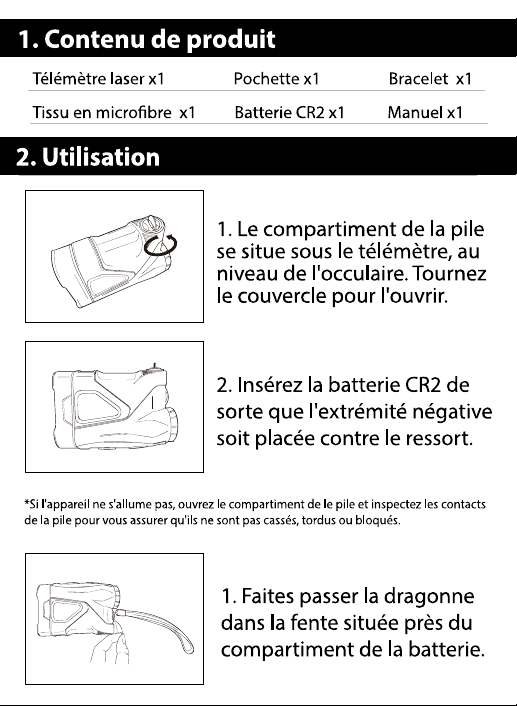 1. Contenu de produit

| Télémètre laser x1 | Pochette x1 | Bracelet x1 |
|---|---|---|
| Tissu en microfibre x1 | Batterie CR2 x1 | Manuel x1 |

2. Utilisation

1. Le compartiment de la pile se situe sous le télémètre, au niveau de l'occulaire. Tournez le couvercle pour l'ouvrir.

2. Insérez la batterie CR2 de sorte que l'extrémité négative soit placée contre le ressort.

*Si l'appareil ne s'allume pas, ouvrez le compartiment de le pile et inspectez les contacts de la pile pour vous assurer qu'ils ne sont pas cassés, tordus ou bloqués.

1. Faites passer la dragonne dans la fente située près du compartiment de la batterie.